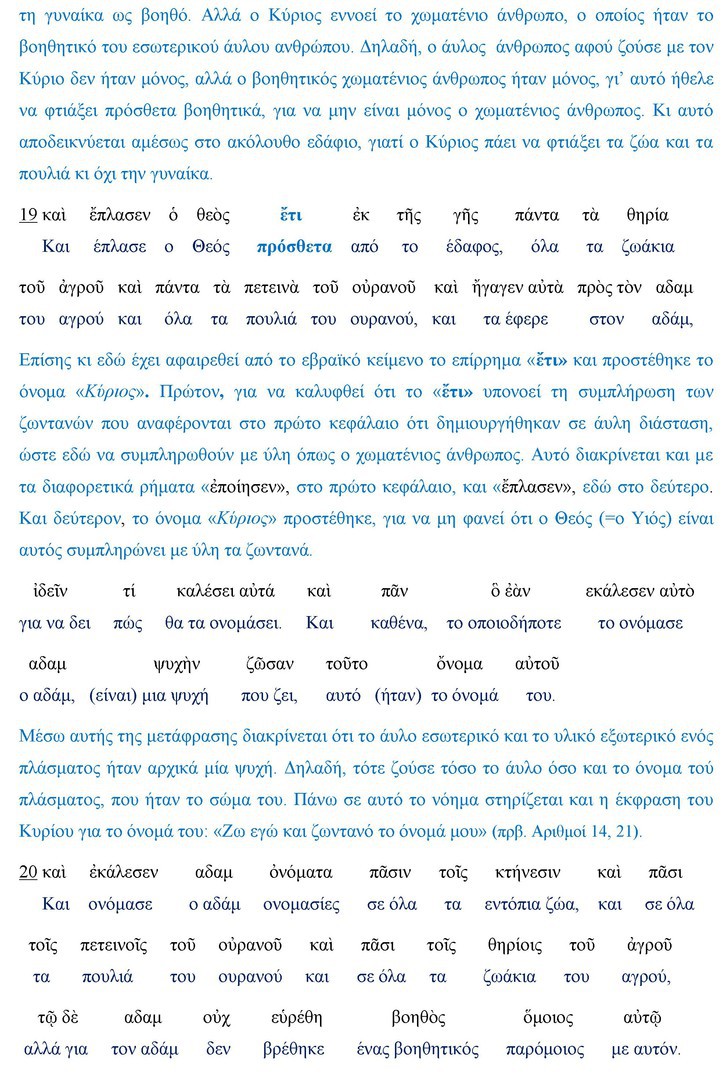 τη γυναίκα ως βοηθό. Αλλά ο Κύριος εννοεί το χωματένιο άνθρωπο, ο οποίος ήταν το βοηθητικό του εσωτερικού άυλου ανθρώπου. Δηλαδή, ο άυλος άνθρωπος αφού ζούσε με τον Κύριο δεν ήταν μόνος, αλλά ο βοηθητικός χωματένιος άνθρωπος ήταν μόνος, γι' αυτό ήθελε να φτιάξει πρόσθετα βοηθητικά, για να μην είναι μόνος ο χωματένιος άνθρωπος. Κι αυτό αποδεικνύεται αμέσως στο ακόλουθο εδάφιο, γιατί ο Κύριος πάει να φτιάξει τα ζώα και τα πουλιά κι όχι την γυναίκα.

19 καὶ ἔπλασεν ὁ θεὸς ἔτι ἐκ τῆς γῆς πάντα τὰ θηρία
Και έπλασε ο Θεός πρόσθετα από το έδαφος, όλα τα ζωάκια

τοῦ ἀγροῦ καὶ πάντα τὰ πετεινὰ τοῦ οὐρανοῦ καὶ ἤγαγεν αὐτὰ πρὸς τὸν αδαμ
του αγρού και όλα τα πουλιά του ουρανού, και τα έφερε στον αδάμ,

Επίσης κι εδώ έχει αφαιρεθεί από το εβραϊκό κείμενο το επίρρημα «ἔτι» και προστέθηκε το όνομα «Κύριος». Πρώτον, για να καλυφθεί ότι το «ἔτι» υπονοεί τη συμπλήρωση των ζωντανών που αναφέρονται στο πρώτο κεφάλαιο ότι δημιουργήθηκαν σε άυλη διάσταση, ώστε εδώ να συμπληρωθούν με ύλη όπως ο χωματένιος άνθρωπος. Αυτό διακρίνεται και με τα διαφορετικά ρήματα «ἐποίησεν», στο πρώτο κεφάλαιο, και «ἔπλασεν», εδώ στο δεύτερο. Και δεύτερον, το όνομα «Κύριος» προστέθηκε, για να μη φανεί ότι ο Θεός (=ο Υιός) είναι αυτός συμπληρώνει με ύλη τα ζωντανά.

ἰδεῖν τί καλέσει αὐτά καὶ πᾶν ὃ ἐὰν εκάλεσεν αὐτὸ
για να δει πώς θα τα ονομάσει. Και καθένα, το οποιοδήποτε το ονόμασε

αδαμ ψυχὴν ζῶσαν τοῦτο ὄνομα αὐτοῦ
ο αδάμ, (είναι) μια ψυχή που ζει, αυτό (ήταν) το όνομά του.

Μέσω αυτής της μετάφρασης διακρίνεται ότι το άυλο εσωτερικό και το υλικό εξωτερικό ενός πλάσματος ήταν αρχικά μία ψυχή. Δηλαδή, τότε ζούσε τόσο το άυλο όσο και το όνομα τού πλάσματος, που ήταν το σώμα του. Πάνω σε αυτό το νόημα στηρίζεται και η έκφραση του Κυρίου για το όνομά του: «Ζω εγώ και ζωντανό το όνομά μου» (πρβ. Αριθμοί 14, 21).

20 καὶ ἐκάλεσεν αδαμ ὀνόματα πᾶσιν τοῖς κτήνεσιν καὶ πᾶσι
Και ονόμασε ο αδάμ ονομασίες σε όλα τα εντόπια ζώα, και σε όλα

τοῖς πετεινοῖς τοῦ οὐρανοῦ καὶ πᾶσι τοῖς θηρίοις τοῦ ἀγροῦ
τα πουλιά του ουρανού και σε όλα τα ζωάκια του αγρού,

τῷ δὲ αδαμ οὐχ εὑρέθη βοηθὸς ὅμοιος αὐτῷ
αλλά για τον αδάμ δεν βρέθηκε ένας βοηθητικός παρόμοιος με αυτόν.